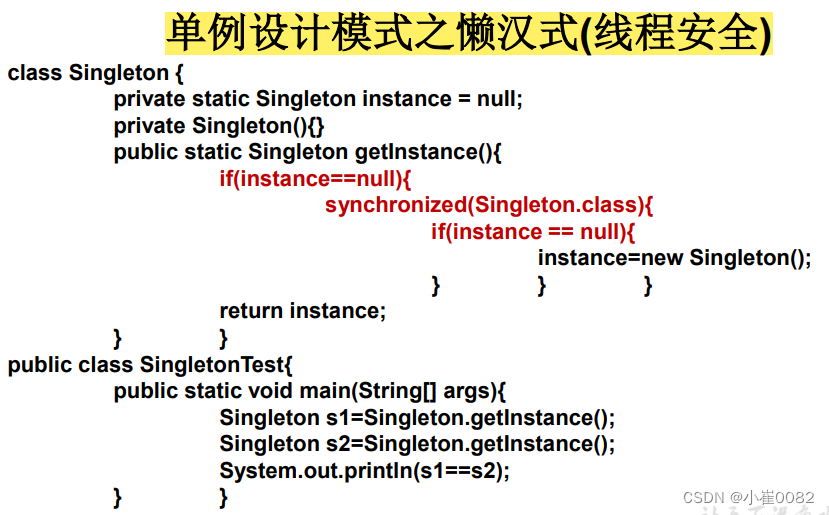 单例设计模式之懒汉式(线程安全)

class Singleton {
private static Singleton instance = null;
private Singleton(){}
public static Singleton getInstance(){
if(instance==null){
synchronized(Singleton.class){
if(instance == null){
instance=new Singleton();
} } }
return instance;
} }
public class SingletonTest{
public static void main(String[] args){
Singleton s1=Singleton.getInstance();
Singleton s2=Singleton.getInstance();
System.out.println(s1==s2);
} }

CSDN @小崔0082